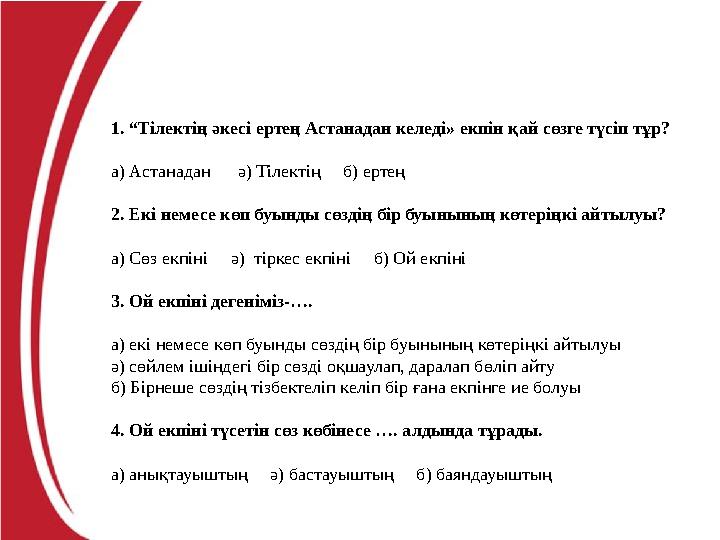 1. “Тілектің әкесі ертең Астанадан келеді» екпін қай сөзге түсіп тұр?

а) Астанадан ә) Тілектің б) ертең

2. Екі немесе көп буынды сөздің бір буынының көтеріңкі айтылуы?

а) Сөз екпіні ә) тіркес екпіні б) Ой екпіні

3. Ой екпіні дегеніміз-….

а) екі немесе көп буынды сөздің бір буынының көтеріңкі айтылуы
ә) сөйлем ішіндегі бір сөзді оқшаулап, даралап бөліп айту
б) Бірнеше сөздің тізбектеліп келіп бір ғана екпінге ие болуы

4. Ой екпіні түсетін сөз көбінесе …. алдында тұрады.

а) анықтауыштың ә) бастауыштың б) баяндауыштың